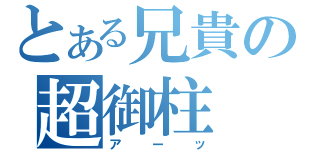 とある兄貴の
超御柱
アーッ